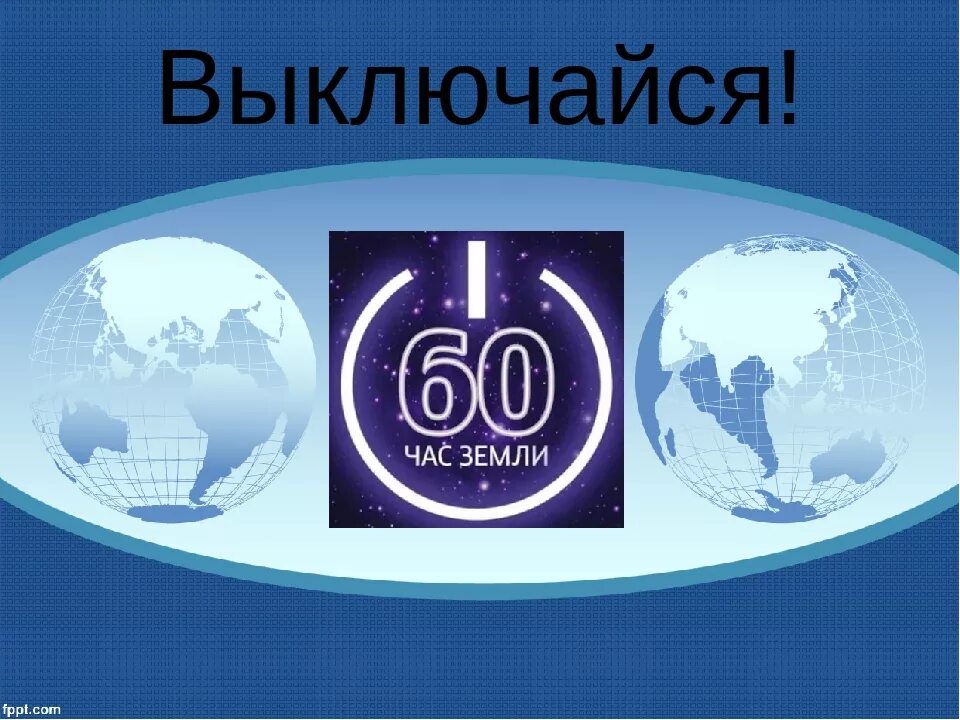 Выключайся!

60
ЧАС ЗЕМЛИ

fppt.com